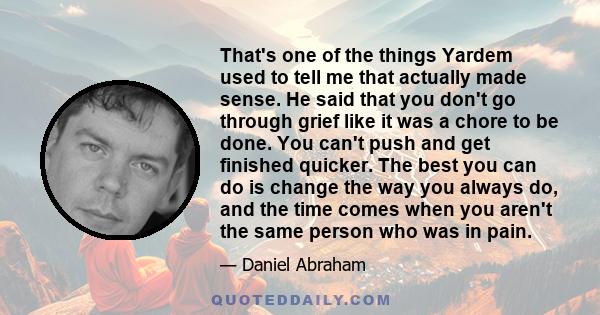 That's one of the things Yardem used to tell me that actually made sense. He said that you don't go through grief like it was a chore to be done. You can't push and get finished quicker. The best you can do is change the way you always do, and the time comes when you aren't the same person who was in pain.

— Daniel Abraham

QUOTEDDAILY.COM